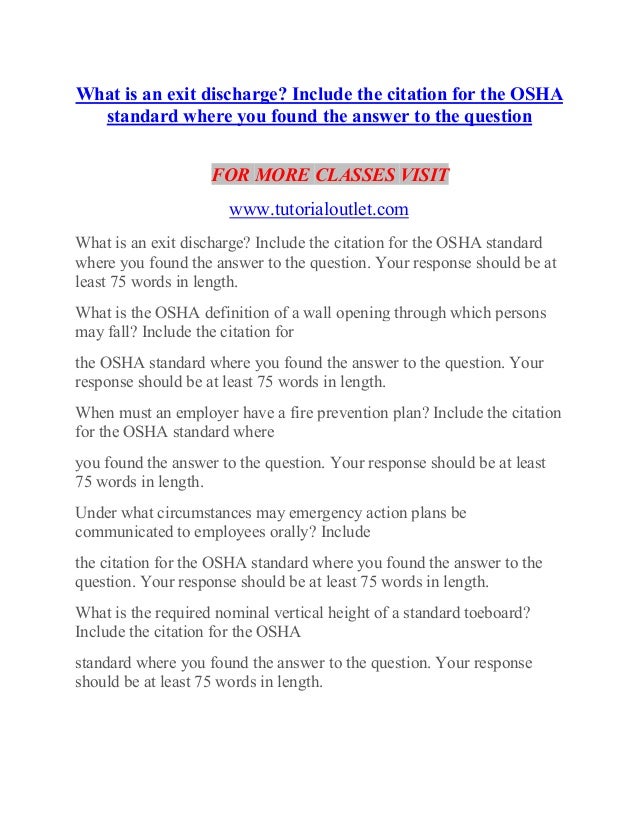 What is an exit discharge? Include the citation for the OSHA standard where you found the answer to the question

FOR MORE CLASSES VISIT

www.tutorialoutlet.com

What is an exit discharge? Include the citation for the OSHA standard where you found the answer to the question. Your response should be at least 75 words in length.

What is the OSHA definition of a wall opening through which persons may fall? Include the citation for

the OSHA standard where you found the answer to the question. Your response should be at least 75 words in length.

When must an employer have a fire prevention plan? Include the citation for the OSHA standard where

you found the answer to the question. Your response should be at least 75 words in length.

Under what circumstances may emergency action plans be communicated to employees orally? Include

the citation for the OSHA standard where you found the answer to the question. Your response should be at least 75 words in length.

What is the required nominal vertical height of a standard toeboard? Include the citation for the OSHA

standard where you found the answer to the question. Your response should be at least 75 words in length.